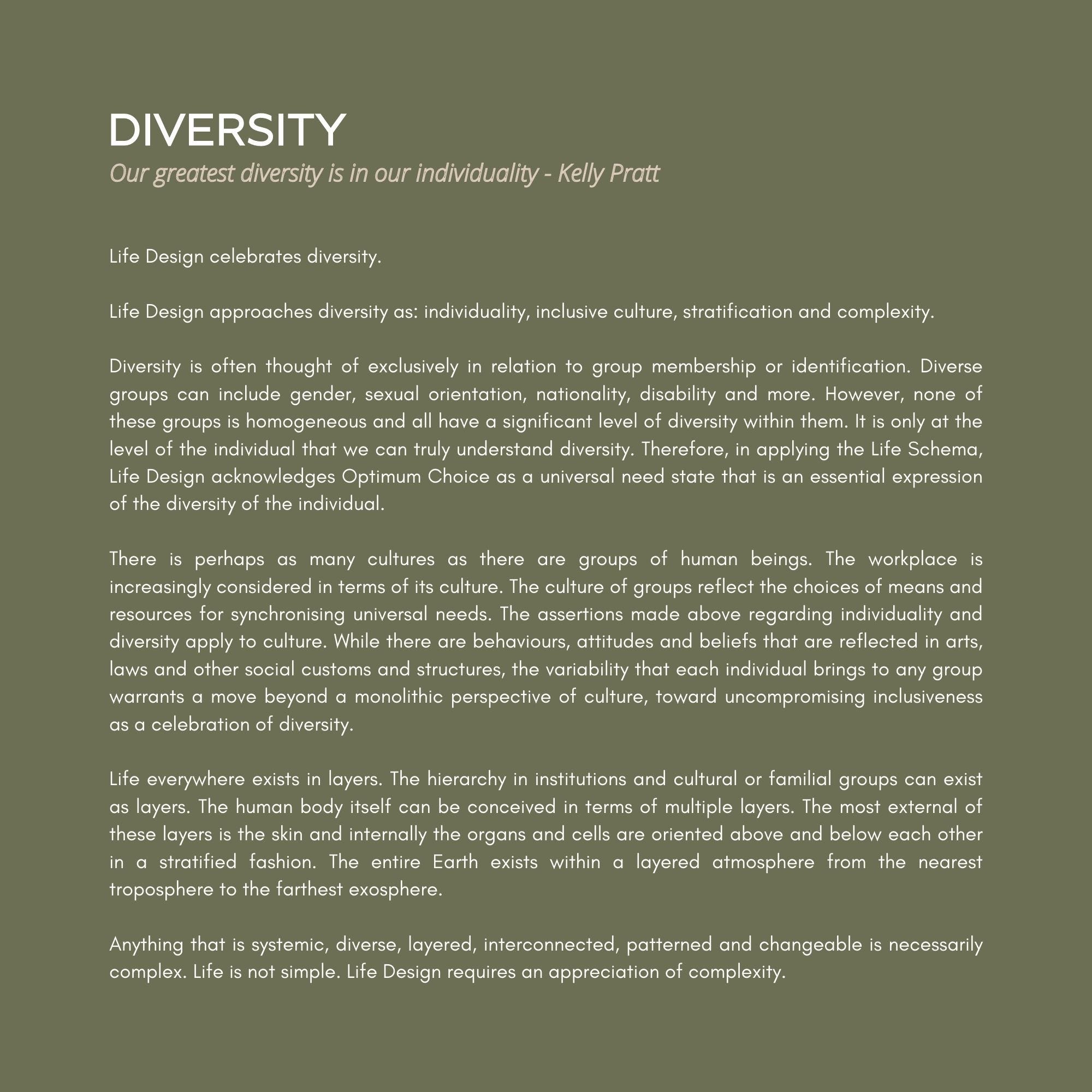 DIVERSITY
Our greatest diversity is in our individuality - Kelly Pratt

Life Design celebrates diversity.

Life Design approaches diversity as: individuality, inclusive culture, stratification and complexity.

Diversity is often thought of exclusively in relation to group membership or identification. Diverse groups can include gender, sexual orientation, nationality, disability and more. However, none of these groups is homogeneous and all have a significant level of diversity within them. It is only at the level of the individual that we can truly understand diversity. Therefore, in applying the Life Schema, Life Design acknowledges Optimum Choice as a universal need state that is an essential expression of the diversity of the individual.

There is perhaps as many cultures as there are groups of human beings. The workplace is increasingly considered in terms of its culture. The culture of groups reflect the choices of means and resources for synchronising universal needs. The assertions made above regarding individuality and diversity apply to culture. While there are behaviours, attitudes and beliefs that are reflected in arts, laws and other social customs and structures, the variability that each individual brings to any group warrants a move beyond a monolithic perspective of culture, toward uncompromising inclusiveness as a celebration of diversity.

Life everywhere exists in layers. The hierarchy in institutions and cultural or familial groups can exist as layers. The human body itself can be conceived in terms of multiple layers. The most external of these layers is the skin and internally the organs and cells are oriented above and below each other in a stratified fashion. The entire Earth exists within a layered atmosphere from the nearest troposphere to the farthest exosphere.

Anything that is systemic, diverse, layered, interconnected, patterned and changeable is necessarily complex. Life is not simple. Life Design requires an appreciation of complexity.